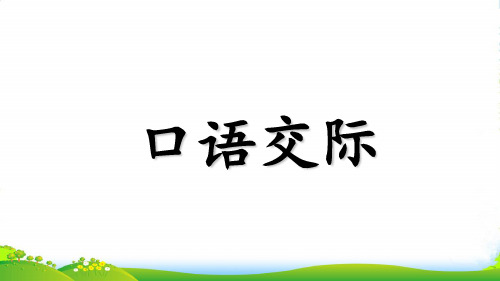 口语交际